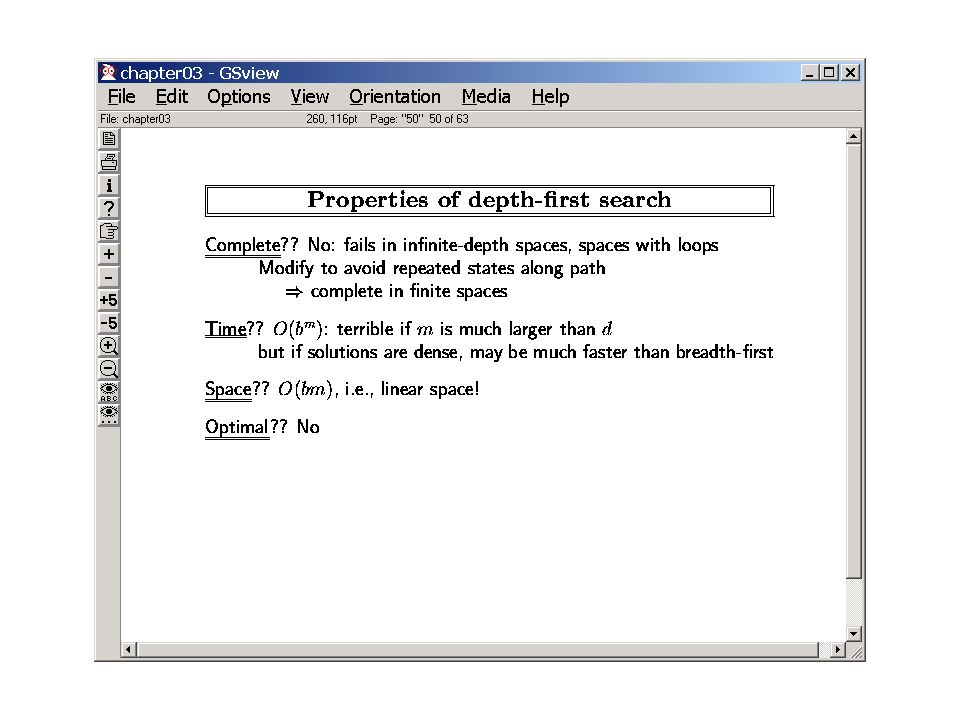 chapter03 - GSview
File Edit Options View Orientation Media Help
File: chapter03 260, 116pt Page: "50" 50 of 63
i
?
+
-
+5
-5

Properties of depth-first search

Complete?? No: fails in infinite-depth spaces, spaces with loops
Modify to avoid repeated states along path
$\Rightarrow$ complete in finite spaces

Time?? $O(b^m)$: terrible if $m$ is much larger than $d$
but if solutions are dense, may be much faster than breadth-first

Space?? $O(bm)$, i.e., linear space!

Optimal?? No